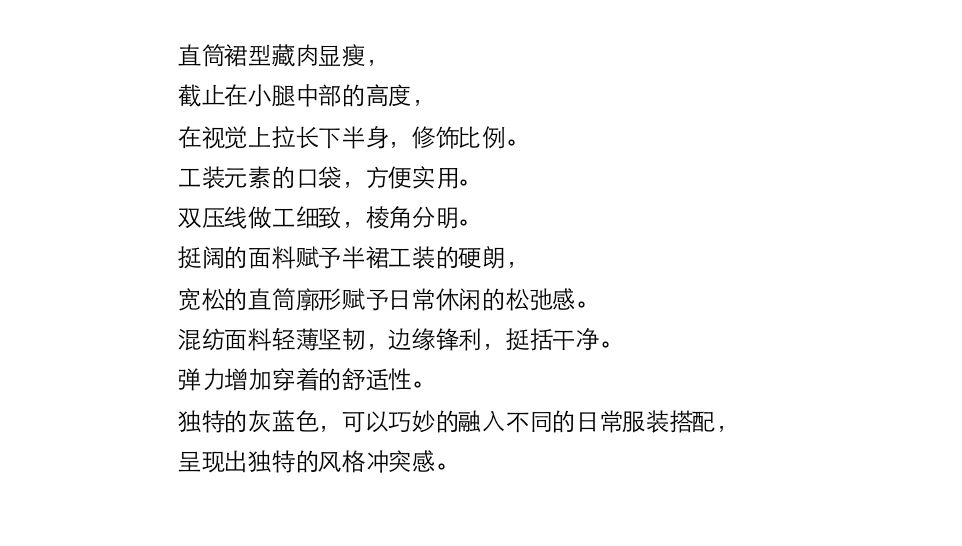 直筒裙型藏肉显瘦，

截止在小腿中部的高度，

在视觉上拉长下半身，修饰比例。

工装元素的口袋，方便实用。

双压线做工细致，棱角分明。

挺阔的面料赋予半裙工装的硬朗，

宽松的直筒廓形赋予日常休闲的松弛感。

混纺面料轻薄坚韧，边缘锋利，挺括干净。

弹力增加穿着的舒适性。

独特的灰蓝色，可以巧妙的融入不同的日常服装搭配，

呈现出独特的风格冲突感。